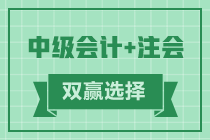 中级会计+注会

双赢选择